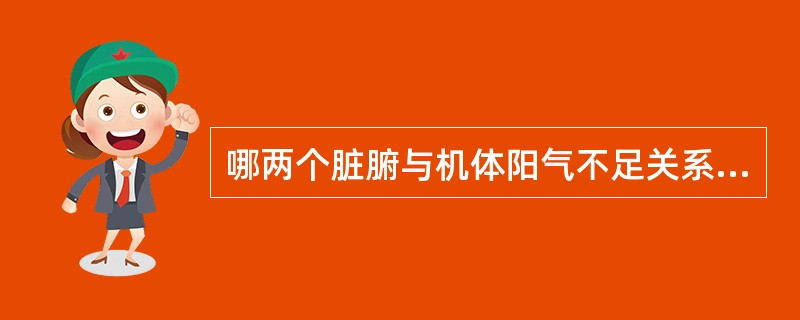 哪两个脏腑与机体阳气不足关系...